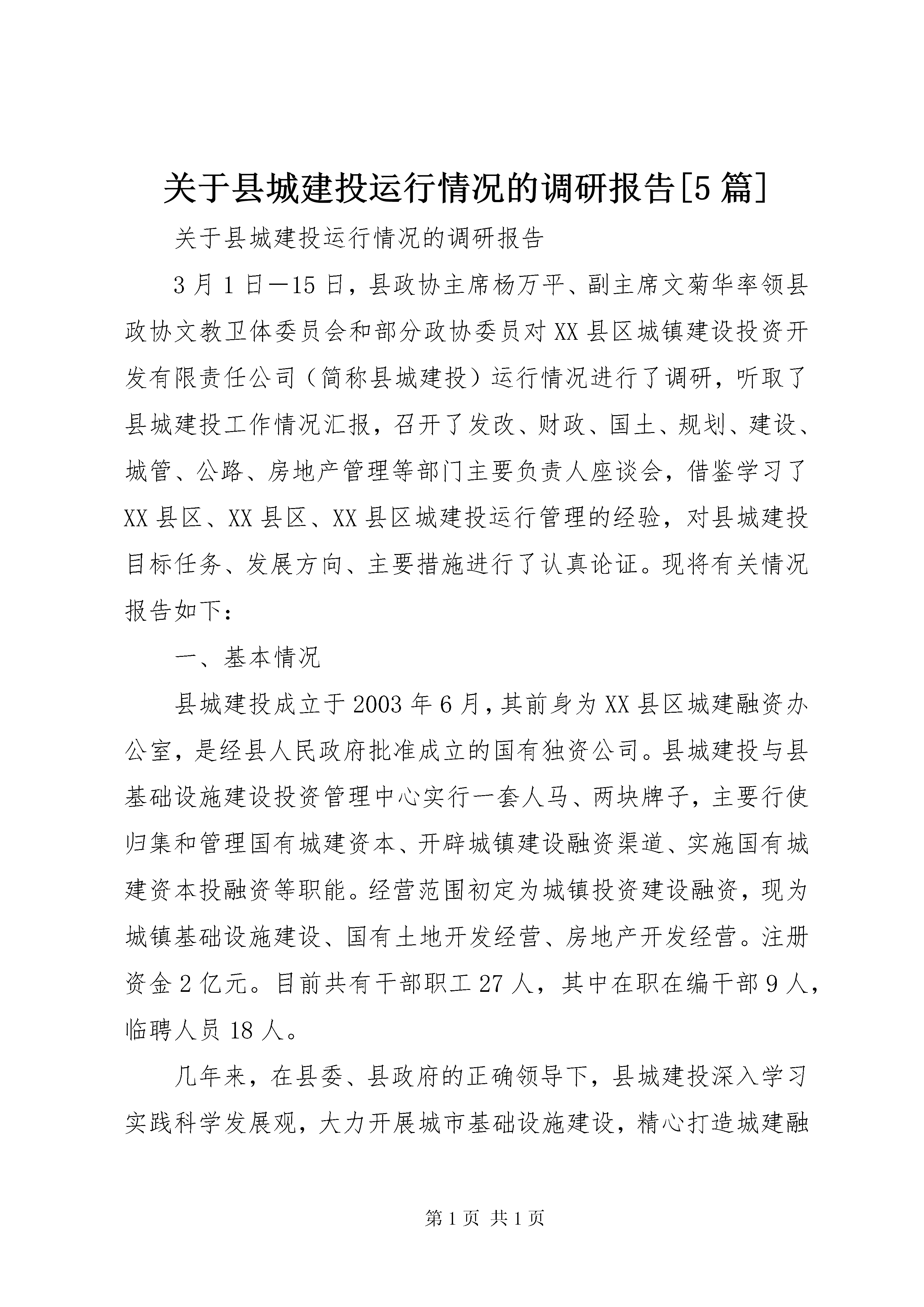 关于县城建投运行情况的调研报告[5篇]

关于县城建投运行情况的调研报告

3月1日—15日，县政协主席杨万平、副主席文菊华率领县政协文教卫体委员会和部分政协委员对XX县区城镇建设投资开发有限责任公司（简称县城建投）运行情况进行了调研，听取了县城建投工作情况汇报，召开了发改、财政、国土、规划、建设、城管、公路、房地产管理等部门主要负责人座谈会，借鉴学习了XX县区、XX县区、XX县区城建投运行管理的经验，对县城建投目标任务、发展方向、主要措施进行了认真论证。现将有关情况报告如下：

一、基本情况

县城建投成立于2003年6月，其前身为XX县区城建融资办公室，是经县人民政府批准成立的国有独资公司。县城建投与县基础设施建设投资管理中心实行一套人马、两块牌子，主要行使归集和管理国有城建资本、开辟城镇建设融资渠道、实施国有城建资本投融资等职能。经营范围初定为城镇投资建设融资，现为城镇基础设施建设、国有土地开发经营、房地产开发经营。注册资金2亿元。目前共有干部职工27人，其中在职在编干部9人，临聘人员18人。

几年来，在县委、县政府的正确领导下，县城建投深入学习实践科学发展观，大力开展城市基础设施建设，精心打造城建融

第1页 共1页